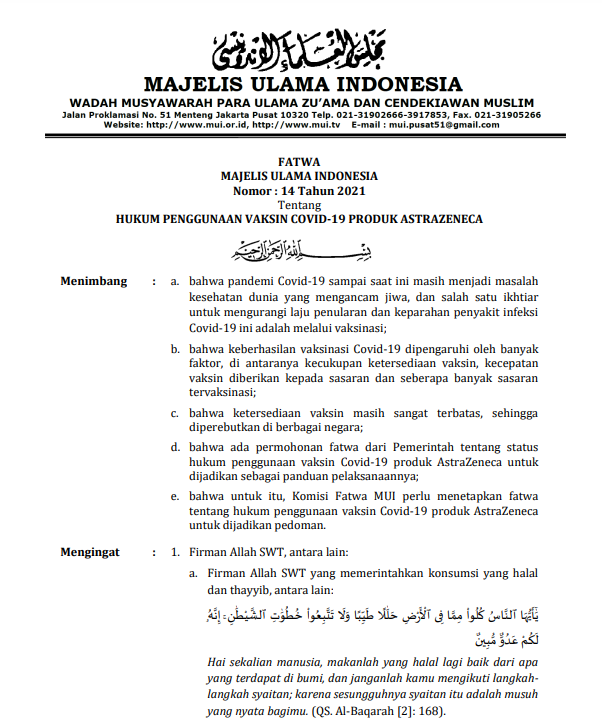 مجلس العلماء الإندونيسي

MAJELIS ULAMA INDONESIA

WADAH MUSYAWARAH PARA ULAMA ZU'AMA DAN CENDEKIAWAN MUSLIM

Jalan Proklamasi No. 51 Menteng Jakarta Pusat 10320 Telp. 021-31902666-3917853, Fax. 021-31905266
Website: http://www.mui.or.id, http://www.mui.tv E-mail : mui.pusat51@gmail.com

FATWA
MAJELIS ULAMA INDONESIA
Nomor : 14 Tahun 2021
Tentang
HUKUM PENGGUNAAN VAKSIN COVID-19 PRODUK ASTRAZENECA

بسم الله الرحمن الرحيم

Menimbang : a. bahwa pandemi Covid-19 sampai saat ini masih menjadi masalah kesehatan dunia yang mengancam jiwa, dan salah satu ikhtiar untuk mengurangi laju penularan dan keparahan penyakit infeksi Covid-19 ini adalah melalui vaksinasi;

b. bahwa keberhasilan vaksinasi Covid-19 dipengaruhi oleh banyak faktor, di antaranya kecukupan ketersediaan vaksin, kecepatan vaksin diberikan kepada sasaran dan seberapa banyak sasaran tervaksinasi;

c. bahwa ketersediaan vaksin masih sangat terbatas, sehingga diperebutkan di berbagai negara;

d. bahwa ada permohonan fatwa dari Pemerintah tentang status hukum penggunaan vaksin Covid-19 produk AstraZeneca untuk dijadikan sebagai panduan pelaksanaannya;

e. bahwa untuk itu, Komisi Fatwa MUI perlu menetapkan fatwa tentang hukum penggunaan vaksin Covid-19 produk AstraZeneca untuk dijadikan pedoman.

Mengingat : 1. Firman Allah SWT, antara lain:

a. Firman Allah SWT yang memerintahkan konsumsi yang halal dan thayyib, antara lain:

يَٰٓأَيُّهَا ٱلنَّاسُ كُلُوا۟ مِمَّا فِى ٱلْأَرْضِ حَلَٰلًا طَيِّبًا وَلَا تَتَّبِعُوا۟ خُطُوَٰتِ ٱلشَّيْطَٰنِ ۚ إِنَّهُۥ لَكُمْ عَدُوٌّ مُّبِينٌ

Hai sekalian manusia, makanlah yang halal lagi baik dari apa yang terdapat di bumi, dan janganlah kamu mengikuti langkah-langkah syaitan; karena sesungguhnya syaitan itu adalah musuh yang nyata bagimu. (QS. Al-Baqarah [2]: 168).